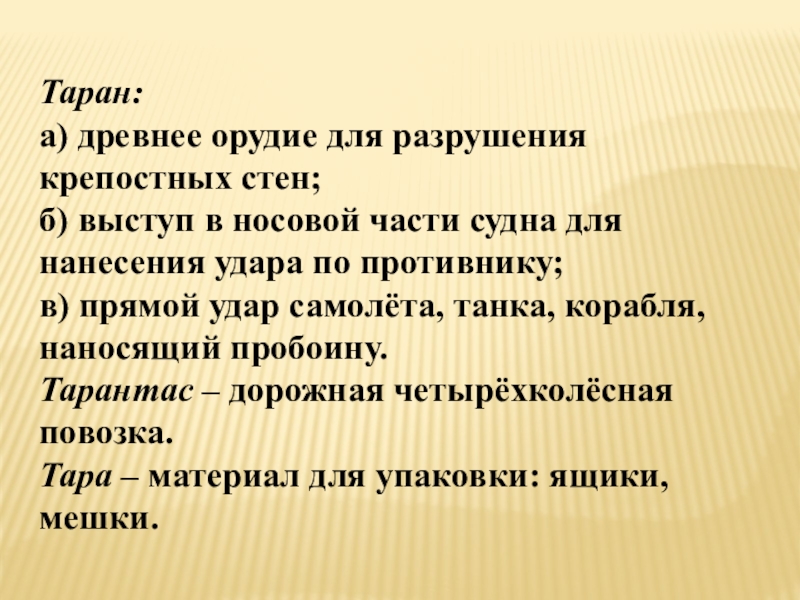 Таран:
а) древнее орудие для разрушения крепостных стен;
б) выступ в носовой части судна для нанесения удара по противнику;
в) прямой удар самолёта, танка, корабля, наносящий пробоину.
Тарантас – дорожная четырёхколёсная повозка.
Тара – материал для упаковки: ящики, мешки.